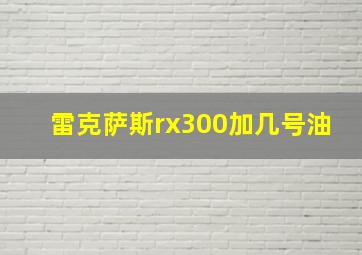 雷克萨斯rx300加几号油